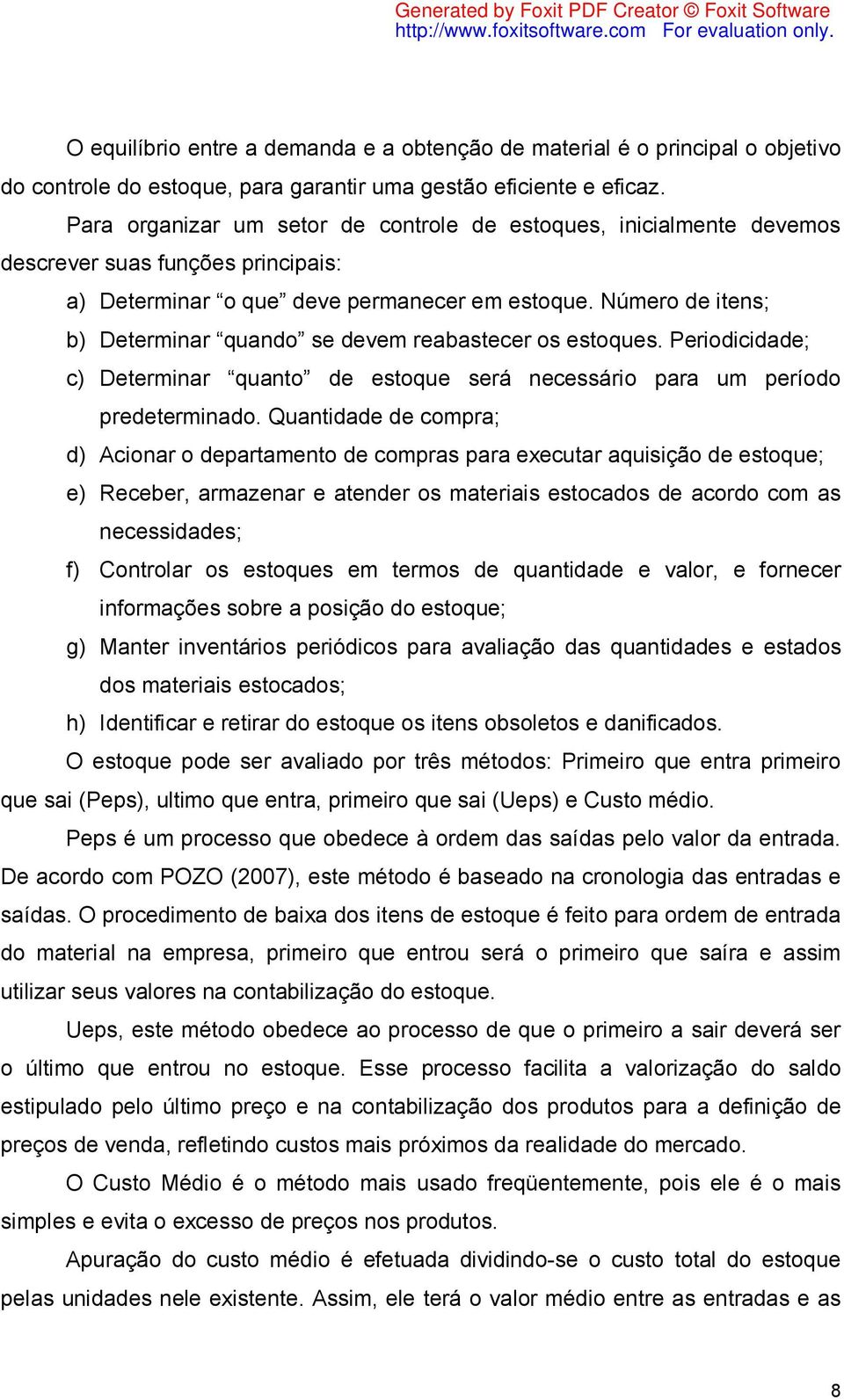 Generated by Foxit PDF Creator © Foxit Software
http://www.foxitsoftware.com For evaluation only.

O equilíbrio entre a demanda e a obtenção de material é o principal o objetivo do controle do estoque, para garantir uma gestão eficiente e eficaz.

Para organizar um setor de controle de estoques, inicialmente devemos descrever suas funções principais:

a) Determinar “o que” deve permanecer em estoque. Número de itens;

b) Determinar “quando” se devem reabastecer os estoques. Periodicidade;

c) Determinar “quanto” de estoque será necessário para um período predeterminado. Quantidade de compra;

d) Acionar o departamento de compras para executar aquisição de estoque;

e) Receber, armazenar e atender os materiais estocados de acordo com as necessidades;

f) Controlar os estoques em termos de quantidade e valor, e fornecer informações sobre a posição do estoque;

g) Manter inventários periódicos para avaliação das quantidades e estados dos materiais estocados;

h) Identificar e retirar do estoque os itens obsoletos e danificados.

O estoque pode ser avaliado por três métodos: Primeiro que entra primeiro que sai (Peps), ultimo que entra, primeiro que sai (Ueps) e Custo médio.

Peps é um processo que obedece à ordem das saídas pelo valor da entrada. De acordo com POZO (2007), este método é baseado na cronologia das entradas e saídas. O procedimento de baixa dos itens de estoque é feito para ordem de entrada do material na empresa, primeiro que entrou será o primeiro que saíra e assim utilizar seus valores na contabilização do estoque.

Ueps, este método obedece ao processo de que o primeiro a sair deverá ser o último que entrou no estoque. Esse processo facilita a valorização do saldo estipulado pelo último preço e na contabilização dos produtos para a definição de preços de venda, refletindo custos mais próximos da realidade do mercado.

O Custo Médio é o método mais usado freqüentemente, pois ele é o mais simples e evita o excesso de preços nos produtos.

Apuração do custo médio é efetuada dividindo-se o custo total do estoque pelas unidades nele existente. Assim, ele terá o valor médio entre as entradas e as

8